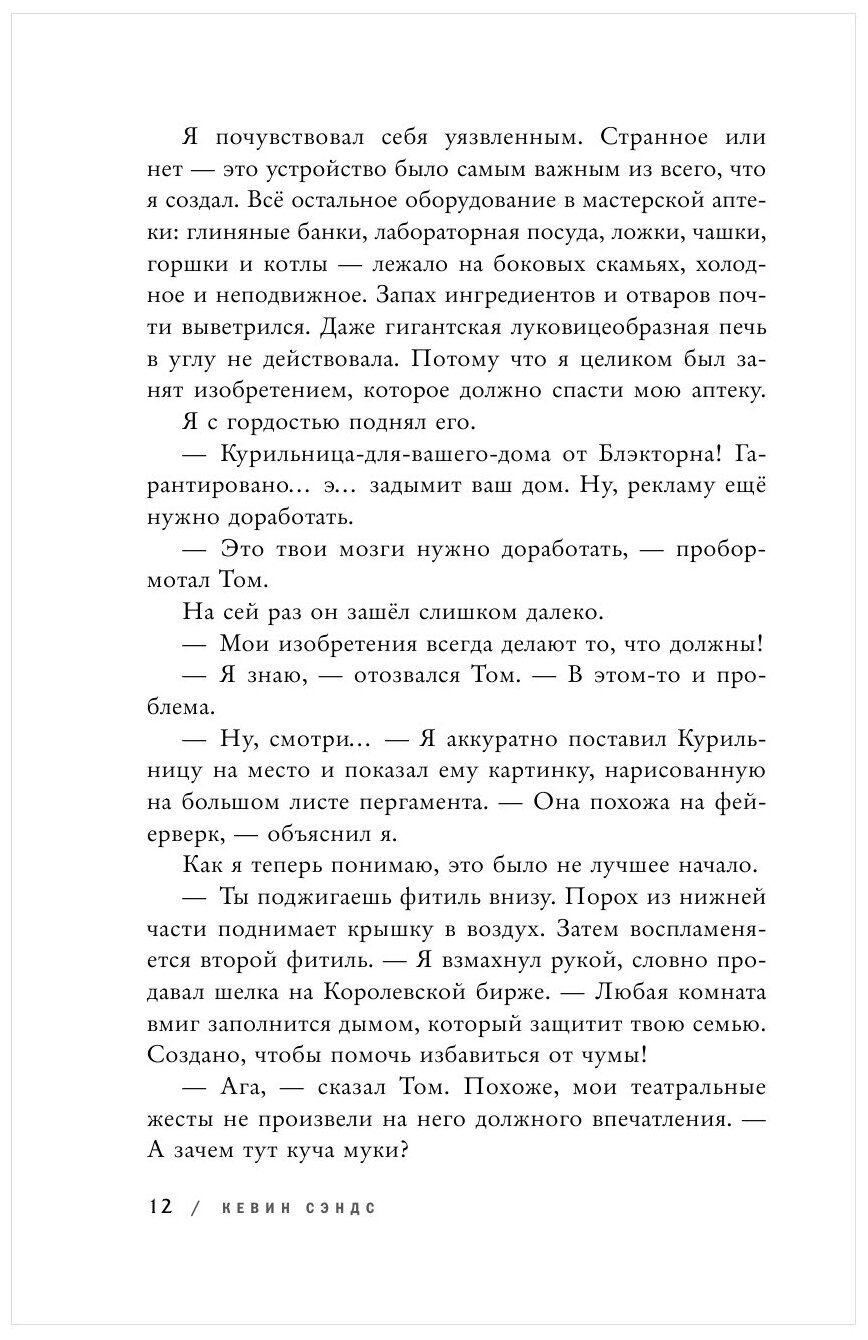 Я почувствовал себя уязвленным. Странное или нет — это устройство было самым важным из всего, что я создал. Всё остальное оборудование в мастерской аптеки: глиняные банки, лабораторная посуда, ложки, чашки, горшки и котлы — лежало на боковых скамьях, холодное и неподвижное. Запах ингредиентов и отваров почти выветрился. Даже гигантская луковицеобразная печь в углу не действовала. Потому что я целиком был занят изобретением, которое должно спасти мою аптеку.

Я с гордостью поднял его.

— Курильница-для-вашего-дома от Блэкторна! Гарантировано... э... задымит ваш дом. Ну, рекламу ещё нужно доработать.

— Это твои мозги нужно доработать, — пробормотал Том.

На сей раз он зашёл слишком далеко.

— Мои изобретения всегда делают то, что должны!

— Я знаю, — отозвался Том. — В этом-то и проблема.

— Ну, смотри... — Я аккуратно поставил Курильницу на место и показал ему картинку, нарисованную на большом листе пергамента. — Она похожа на фейерверк, — объяснил я.

Как я теперь понимаю, это было не лучшее начало.

— Ты поджигаешь фитиль внизу. Порох из нижней части поднимает крышку в воздух. Затем воспламеняется второй фитиль. — Я взмахнул рукой, словно продавал шелка на Королевской бирже. — Любая комната вмиг заполнится дымом, который защитит твою семью. Создано, чтобы помочь избавиться от чумы!

— Ага, — сказал Том. Похоже, мои театральные жесты не произвели на него должного впечатления. — А зачем тут куча муки?

12 / КЕВИН СЭНДС